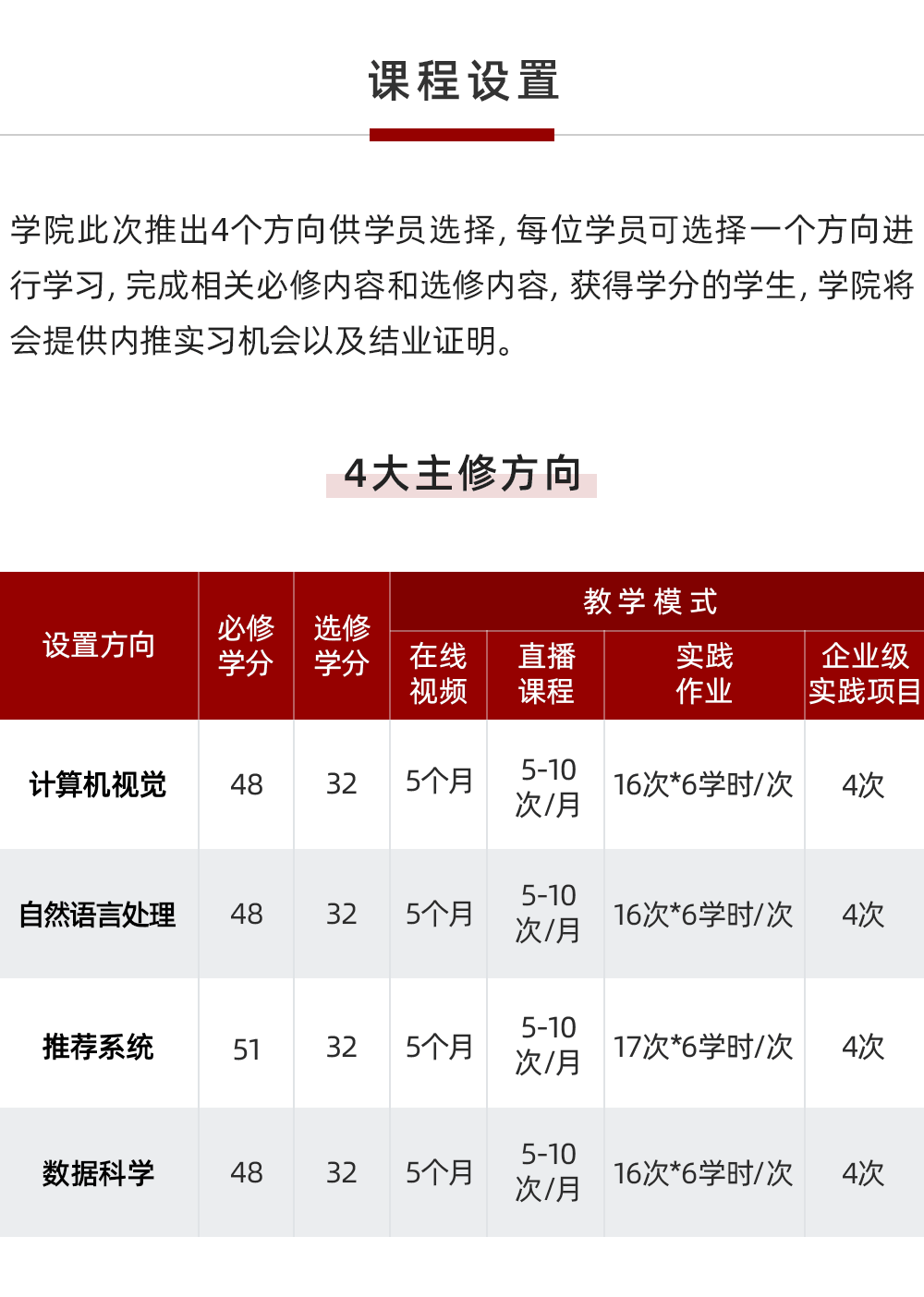 课程设置

学院此次推出4个方向供学员选择，每位学员可选择一个方向进行学习，完成相关必修内容和选修内容，获得学分的学生，学院将会提供内推实习机会以及结业证明。

4大主修方向

| 设置方向 | 必修学分 | 选修学分 | 教学模式 | | | |
|---|---|---|---|---|---|---|
| | | | 在线视频 | 直播课程 | 实践作业 | 企业级实践项目 |
| 计算机视觉 | 48 | 32 | 5个月 | 5-10次/月 | 16次*6学时/次 | 4次 |
| 自然语言处理 | 48 | 32 | 5个月 | 5-10次/月 | 16次*6学时/次 | 4次 |
| 推荐系统 | 51 | 32 | 5个月 | 5-10次/月 | 17次*6学时/次 | 4次 |
| 数据科学 | 48 | 32 | 5个月 | 5-10次/月 | 16次*6学时/次 | 4次 |